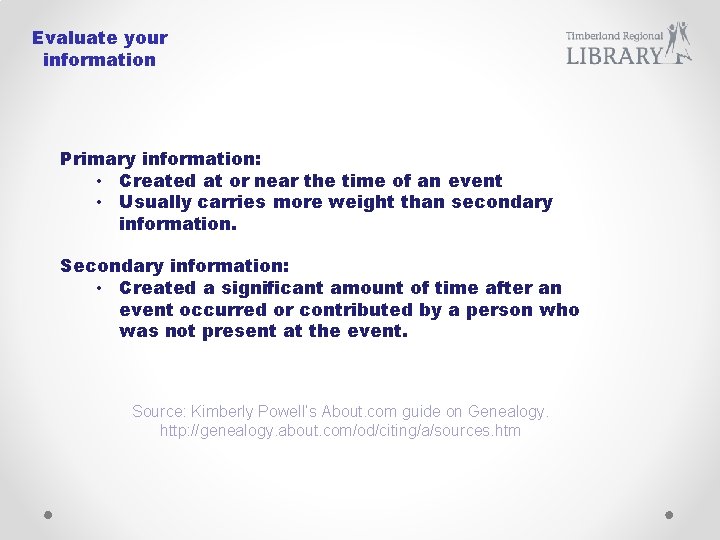 Evaluate your information

Timberland Regional
LIBRARY

Primary information:
• Created at or near the time of an event
• Usually carries more weight than secondary information.

Secondary information:
• Created a significant amount of time after an event occurred or contributed by a person who was not present at the event.

Source: Kimberly Powell's About.com guide on Genealogy.
http://genealogy.about.com/od/citing/a/sources.htm